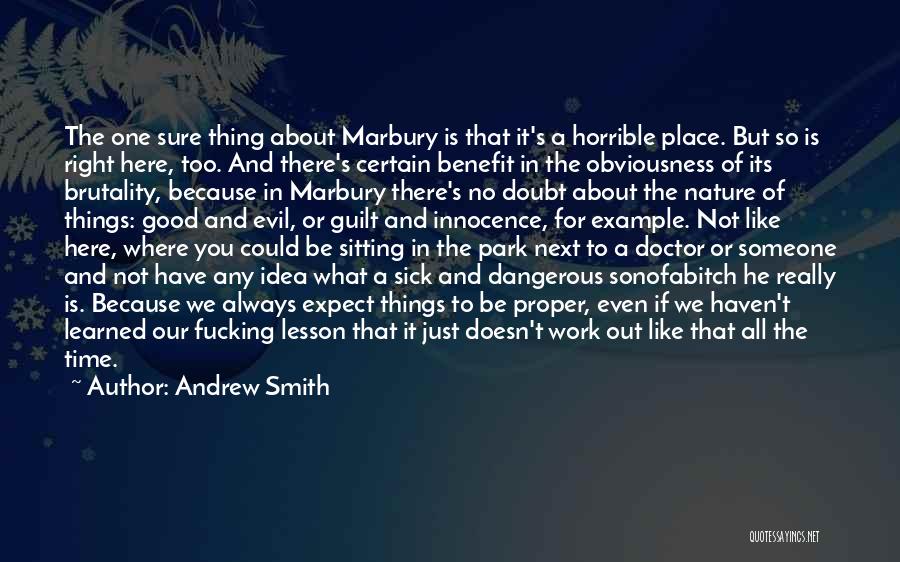 The one sure thing about Marbury is that it's a horrible place. But so is right here, too. And there's certain benefit in the obviousness of its brutality, because in Marbury there's no doubt about the nature of things: good and evil, or guilt and innocence, for example. Not like here, where you could be sitting in the park next to a doctor or someone and not have any idea what a sick and dangerous sonofabitch he really is. Because we always expect things to be proper, even if we haven't learned our fucking lesson that it just doesn't work out like that all the time.

~ Author: Andrew Smith

QUOTESSAYINGS.NET